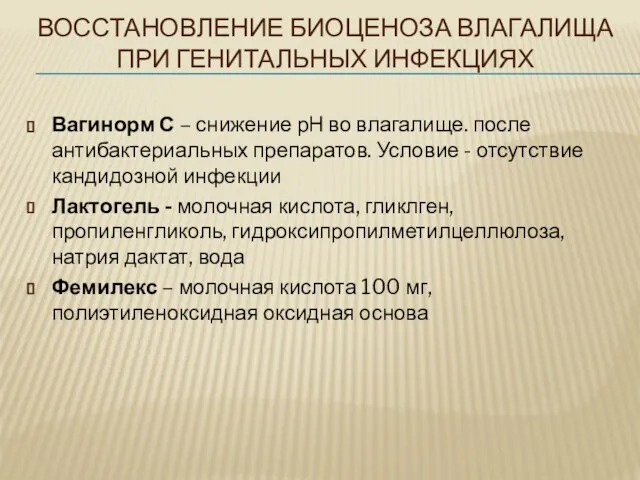 ВОССТАНОВЛЕНИЕ БИОЦЕНОЗА ВЛАГАЛИЩА ПРИ ГЕНИТАЛЬНЫХ ИНФЕКЦИЯХ

Вагинорм С – снижение рН во влагалище. после антибактериальных препаратов. Условие - отсутствие кандидозной инфекции

Лактогель - молочная кислота, гликлген, пропиленгликоль, гидроксипропилметилцеллюлоза, натрия дактат, вода

Фемилекс – молочная кислота 100 мг, полиэтиленоксидная оксидная основа